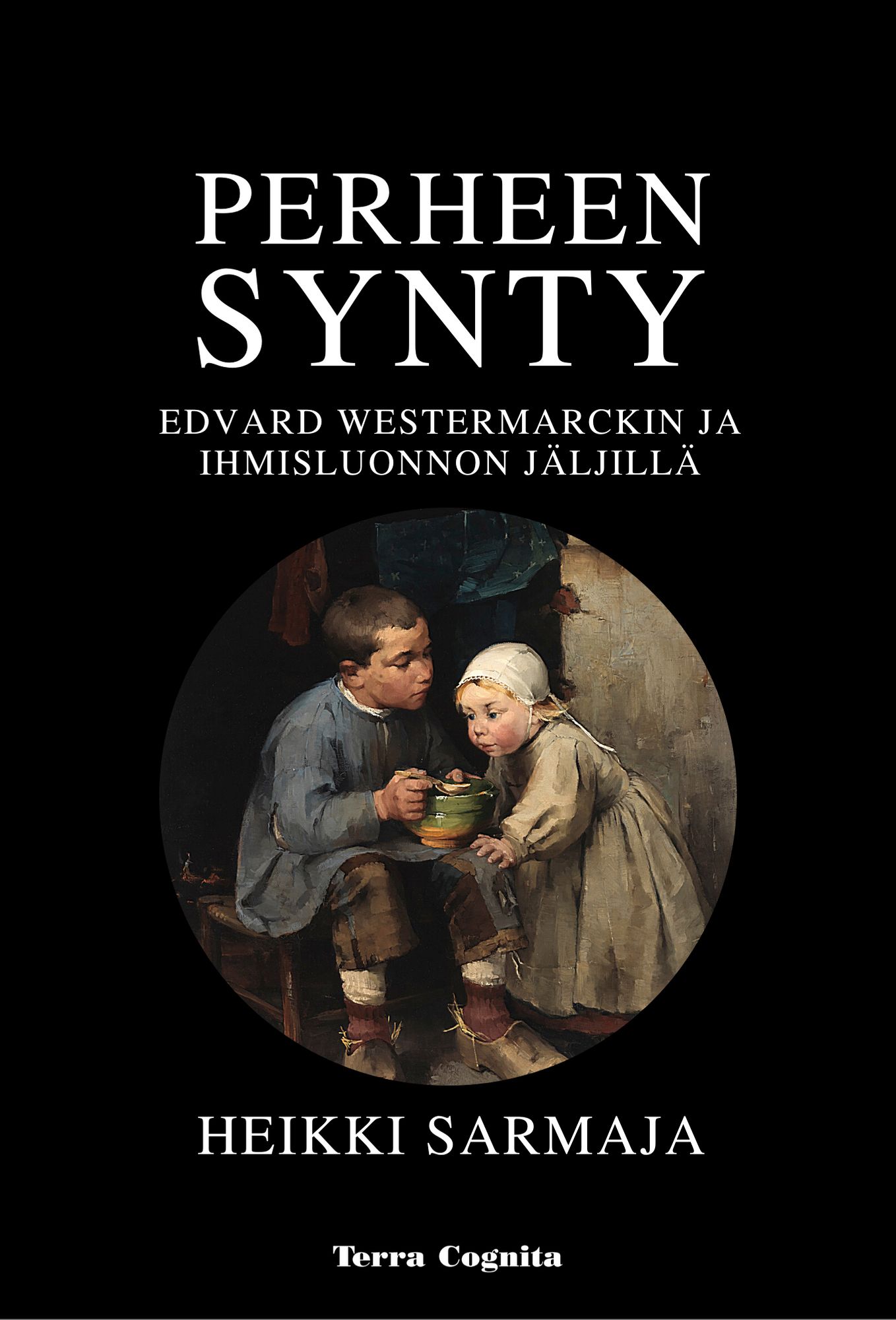 PERHEEN
SYNTY

EDVARD WESTERMARCKIN JA
IHMISLUONNON JÄLJILLÄ

HEIKKI SARMAJA

Terra Cognita